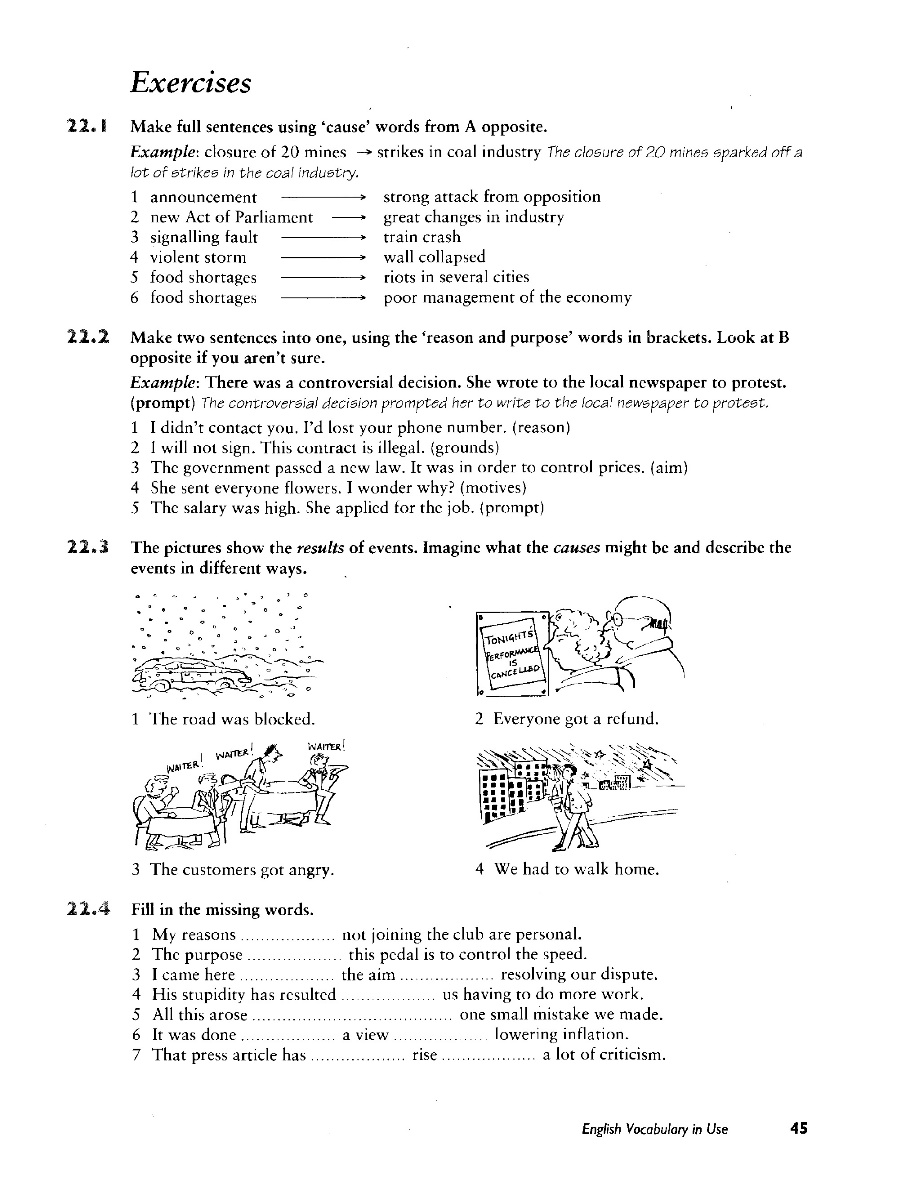 Exercises

22.1 Make full sentences using 'cause' words from A opposite.

Example: closure of 20 mines → strikes in coal industry The closure of 20 mines sparked off a lot of strikes in the coal industry.

1 announcement → strong attack from opposition
2 new Act of Parliament → great changes in industry
3 signalling fault → train crash
4 violent storm → wall collapsed
5 food shortages → riots in several cities
6 food shortages → poor management of the economy

22.2 Make two sentences into one, using the 'reason and purpose' words in brackets. Look at B opposite if you aren't sure.

Example: There was a controversial decision. She wrote to the local newspaper to protest. (prompt) The controversial decision prompted her to write to the local newspaper to protest.

1 I didn't contact you. I'd lost your phone number. (reason)
2 I will not sign. This contract is illegal. (grounds)
3 The government passed a new law. It was in order to control prices. (aim)
4 She sent everyone flowers. I wonder why? (motives)
5 The salary was high. She applied for the job. (prompt)

22.3 The pictures show the results of events. Imagine what the causes might be and describe the events in different ways.

1 The road was blocked.

TONIGHT'S PERFORMANCE IS CANCELLED

2 Everyone got a refund.

WAITER! WAITER! WAITER!

3 The customers got angry.

4 We had to walk home.

22.4 Fill in the missing words.

1 My reasons .................... not joining the club are personal.
2 The purpose .................... this pedal is to control the speed.
3 I came here .................... the aim .................... resolving our dispute.
4 His stupidity has resulted .................... us having to do more work.
5 All this arose .................... one small mistake we made.
6 It was done .................... a view .................... lowering inflation.
7 That press article has .................... rise .................... a lot of criticism.

English Vocabulary in Use 45